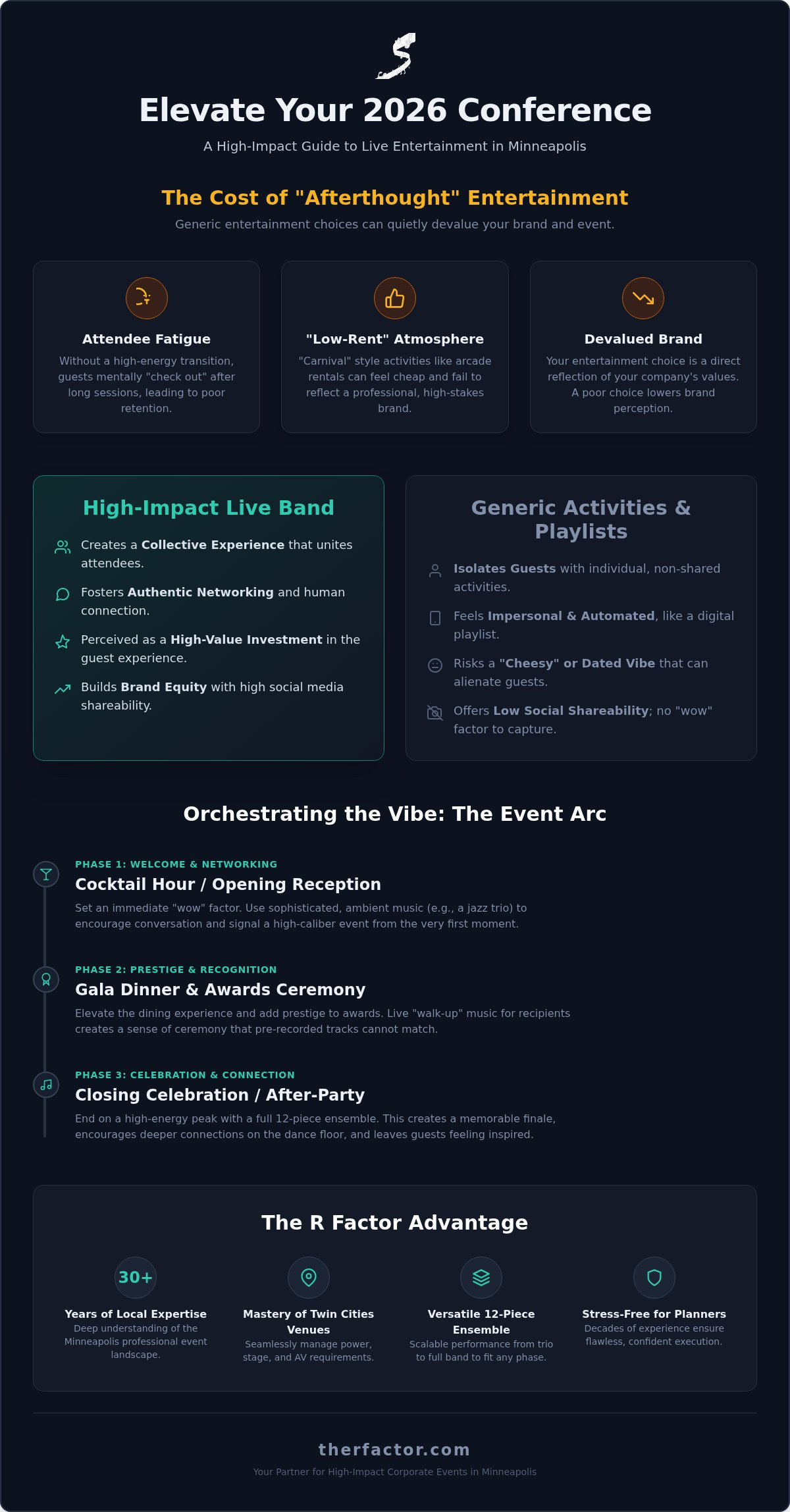 Elevate Your 2026 Conference

A High-Impact Guide to Live Entertainment in Minneapolis

The Cost of "Afterthought" Entertainment

Generic entertainment choices can quietly devalue your brand and event.

Attendee Fatigue

Without a high-energy transition, guests mentally "check out" after long sessions, leading to poor retention.

"Low-Rent" Atmosphere

"Carnival" style activities like arcade rentals can feel cheap and fail to reflect a professional, high-stakes brand.

Devalued Brand

Your entertainment choice is a direct reflection of your company's values. A poor choice lowers brand perception.

High-Impact Live Band

Creates a Collective Experience that unites attendees.

Fosters Authentic Networking and human connection.

Perceived as a High-Value Investment in the guest experience.

Builds Brand Equity with high social media shareability.

Generic Activities & Playlists

Isolates Guests with individual, non-shared activities.

Feels Impersonal & Automated, like a digital playlist.

Risks a "Cheesy" or Dated Vibe that can alienate guests.

Offers Low Social Shareability; no "wow" factor to capture.

Orchestrating the Vibe: The Event Arc

PHASE 1: WELCOME & NETWORKING

Cocktail Hour / Opening Reception

Set an immediate "wow" factor. Use sophisticated, ambient music (e.g., a jazz trio) to encourage conversation and signal a high-caliber event from the very first moment.

PHASE 2: PRESTIGE & RECOGNITION

Gala Dinner & Awards Ceremony

Elevate the dining experience and add prestige to awards. Live "walk-up" music for recipients creates a sense of ceremony that pre-recorded tracks cannot match.

PHASE 3: CELEBRATION & CONNECTION

Closing Celebration / After-Party

End on a high-energy peak with a full 12-piece ensemble. This creates a memorable finale, encourages deeper connections on the dance floor, and leaves guests feeling inspired.

The R Factor Advantage

30+

Years of Local Expertise
Deep understanding of the Minneapolis professional event landscape.

Mastery of Twin Cities Venues
Seamlessly manage power, stage, and AV requirements.

Versatile 12-Piece Ensemble
Scalable performance from trio to full band to fit any phase.

Stress-Free for Planners
Decades of experience ensure flawless, confident execution.

therfactor.com

Your Partner for High-Impact Corporate Events in Minneapolis